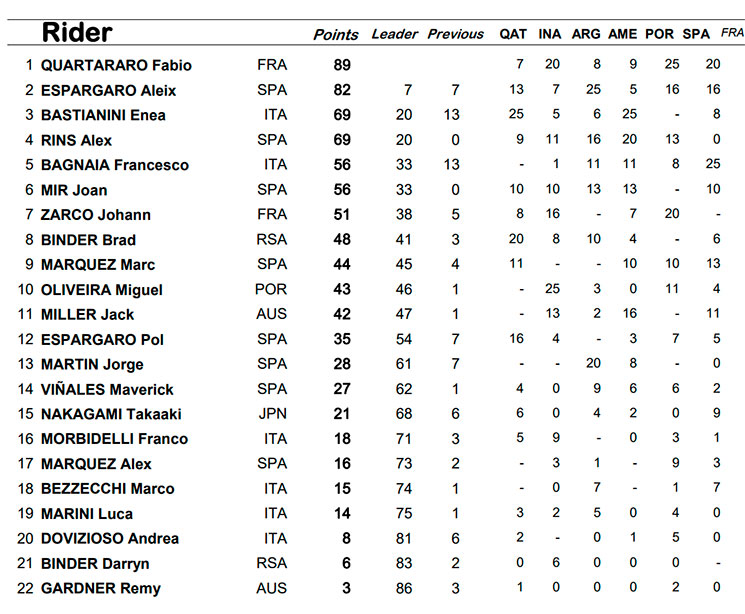 | | Rider | | Points | Leader | Previous | QAT | INA | ARG | AME | POR | SPA | FRA |
|---|---|---|---|---|---|---|---|---|---|---|---|---|
| 1 | QUARTARARO Fabio | FRA | 89 | | | 7 | 20 | 8 | 9 | 25 | 20 | |
| 2 | ESPARGARO Aleix | SPA | 82 | 7 | 7 | 13 | 7 | 25 | 5 | 16 | 16 | |
| 3 | BASTIANINI Enea | ITA | 69 | 20 | 13 | 25 | 5 | 6 | 25 | - | 8 | |
| 4 | RINS Alex | SPA | 69 | 20 | 0 | 9 | 11 | 16 | 20 | 13 | 0 | |
| 5 | BAGNAIA Francesco | ITA | 56 | 33 | 13 | - | 1 | 11 | 11 | 8 | 25 | |
| 6 | MIR Joan | SPA | 56 | 33 | 0 | 10 | 10 | 13 | 13 | - | 10 | |
| 7 | ZARCO Johann | FRA | 51 | 38 | 5 | 8 | 16 | - | 7 | 20 | - | |
| 8 | BINDER Brad | RSA | 48 | 41 | 3 | 20 | 8 | 10 | 4 | - | 6 | |
| 9 | MARQUEZ Marc | SPA | 44 | 45 | 4 | 11 | - | - | 10 | 10 | 13 | |
| 10 | OLIVEIRA Miguel | POR | 43 | 46 | 1 | - | 25 | 3 | 0 | 11 | 4 | |
| 11 | MILLER Jack | AUS | 42 | 47 | 1 | - | 13 | 2 | 16 | - | 11 | |
| 12 | ESPARGARO Pol | SPA | 35 | 54 | 7 | 16 | 4 | - | 3 | 7 | 5 | |
| 13 | MARTIN Jorge | SPA | 28 | 61 | 7 | - | - | 20 | 8 | - | 0 | |
| 14 | VIÑALES Maverick | SPA | 27 | 62 | 1 | 4 | 0 | 9 | 6 | 6 | 2 | |
| 15 | NAKAGAMI Takaaki | JPN | 21 | 68 | 6 | 6 | 0 | 4 | 2 | 0 | 9 | |
| 16 | MORBIDELLI Franco | ITA | 18 | 71 | 3 | 5 | 9 | - | 0 | 3 | 1 | |
| 17 | MARQUEZ Alex | SPA | 16 | 73 | 2 | - | 3 | 1 | - | 9 | 3 | |
| 18 | BEZZECCHI Marco | ITA | 15 | 74 | 1 | - | 0 | 7 | - | 1 | 7 | |
| 19 | MARINI Luca | ITA | 14 | 75 | 1 | 3 | 2 | 5 | 0 | 4 | 0 | |
| 20 | DOVIZIOSO Andrea | ITA | 8 | 81 | 6 | 2 | - | 0 | 1 | 5 | 0 | |
| 21 | BINDER Darryn | RSA | 6 | 83 | 2 | 0 | 6 | 0 | 0 | 0 | - | |
| 22 | GARDNER Remy | AUS | 3 | 86 | 3 | 1 | 0 | 0 | 0 | 2 | 0 | |